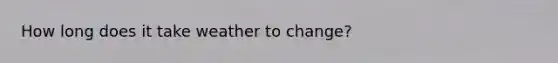 How long does it take weather to change?